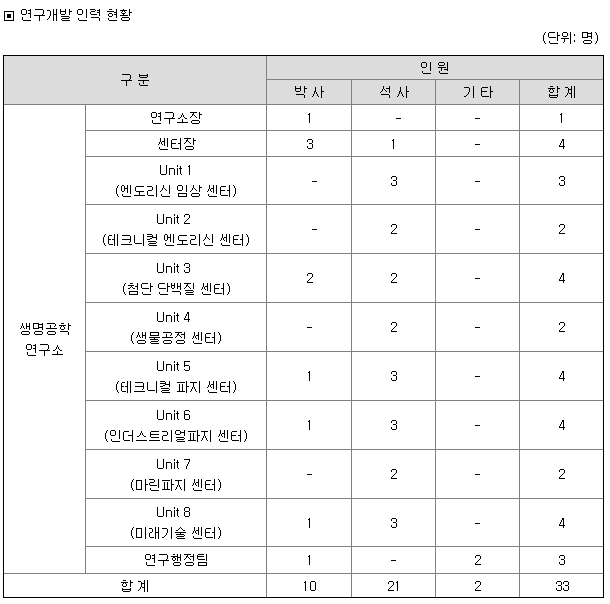 ▣ 연구개발 인력 현황

(단위: 명)

| 구 분 | | 인 원 | | | |
|---|---|---|---|---|---|
| | | 박 사 | 석 사 | 기 타 | 합 계 |
| 생명공학 연구소 | 연구소장 | 1 | - | - | 1 |
| | 센터장 | 3 | 1 | - | 4 |
| | Unit 1 (엔도리신 임상 센터) | - | 3 | - | 3 |
| | Unit 2 (테크니컬 엔도리신 센터) | - | 2 | - | 2 |
| | Unit 3 (첨단 단백질 센터) | 2 | 2 | - | 4 |
| | Unit 4 (생물공정 센터) | - | 2 | - | 2 |
| | Unit 5 (테크니컬 파지 센터) | 1 | 3 | - | 4 |
| | Unit 6 (인더스트리얼파지 센터) | 1 | 3 | - | 4 |
| | Unit 7 (마린파지 센터) | - | 2 | - | 2 |
| | Unit 8 (미래기술 센터) | 1 | 3 | - | 4 |
| | 연구행정팀 | 1 | - | 2 | 3 |
| 합 계 | | 10 | 21 | 2 | 33 |